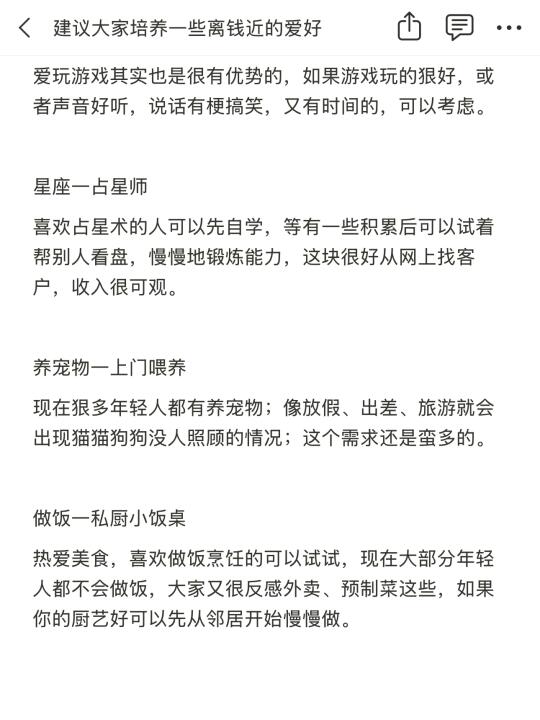 建议大家培养一些离钱近的爱好

爱玩游戏其实也是很有优势的，如果游戏玩的狠好，或者声音好听，说话有梗搞笑，又有时间的，可以考虑。

星座一占星师

喜欢占星术的人可以先自学，等有一些积累后可以试着帮别人看盘，慢慢地锻炼能力，这块很好从网上找客户，收入很可观。

养宠物一上门喂养

现在狠多年轻人都有养宠物；像放假、出差、旅游就会出现猫猫狗狗没人照顾的情况；这个需求还是蛮多的。

做饭一私厨小饭桌

热爱美食，喜欢做饭烹饪的可以试试，现在大部分年轻人都不会做饭，大家又很反感外卖、预制菜这些，如果你的厨艺好可以先从邻居开始慢慢做。